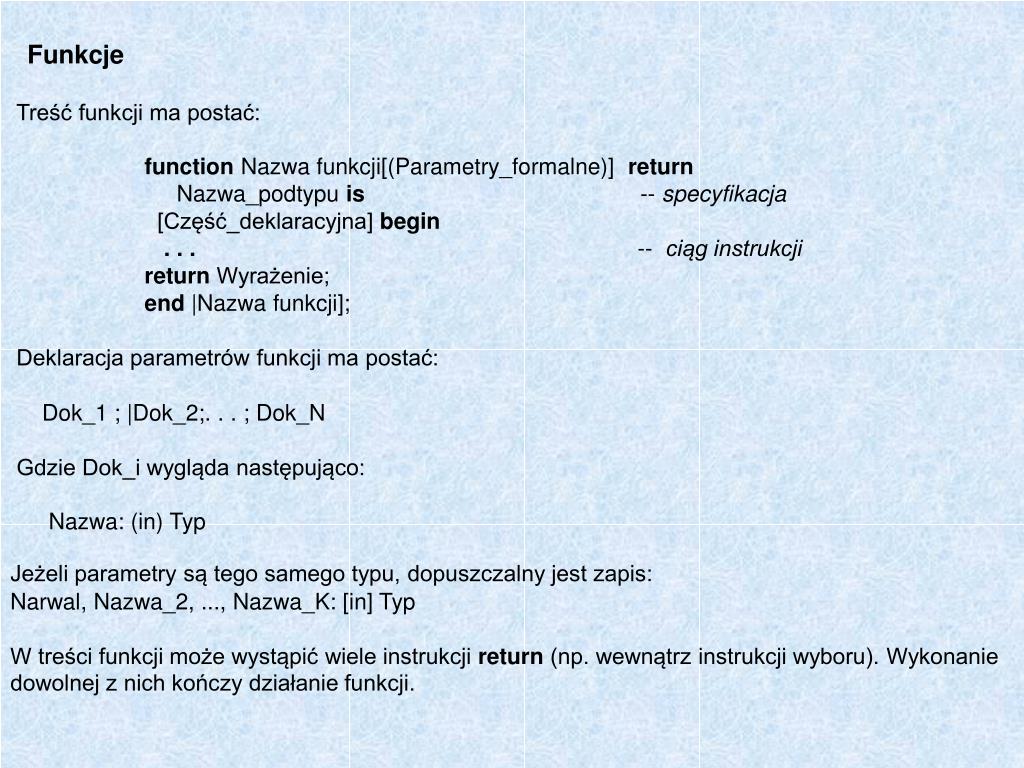 Funkcje

Treść funkcji ma postać:

function Nazwa funkcji[(Parametry_formalne)] return
Nazwa_podtypu is -- specyfikacja
[Część_deklaracyjna] begin
. . . -- ciąg instrukcji
return Wyrażenie;
end |Nazwa funkcji];

Deklaracja parametrów funkcji ma postać:

Dok_1 ; |Dok_2;. . . ; Dok_N

Gdzie Dok_i wygląda następująco:

Nazwa: (in) Typ

Jeżeli parametry są tego samego typu, dopuszczalny jest zapis:
Narwal, Nazwa_2, ..., Nazwa_K: [in] Typ

W treści funkcji może wystąpić wiele instrukcji return (np. wewnątrz instrukcji wyboru). Wykonanie dowolnej z nich kończy działanie funkcji.